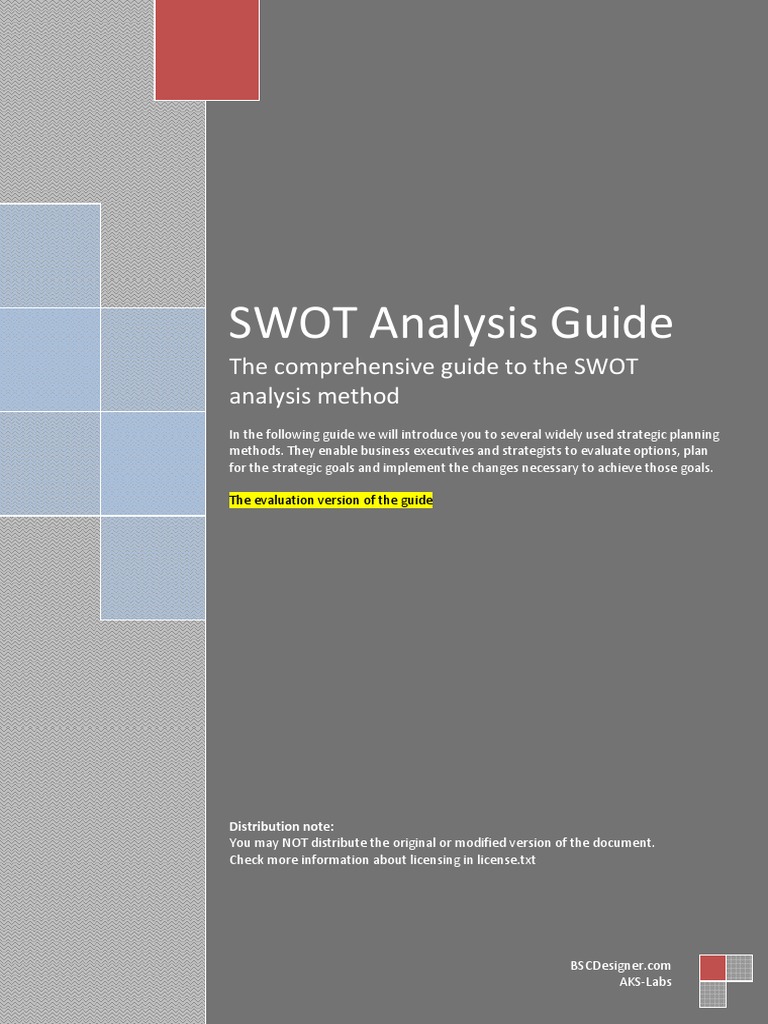 SWOT Analysis Guide

The comprehensive guide to the SWOT analysis method

In the following guide we will introduce you to several widely used strategic planning methods. They enable business executives and strategists to evaluate options, plan for the strategic goals and implement the changes necessary to achieve those goals.

The evaluation version of the guide

Distribution note:
You may NOT distribute the original or modified version of the document.
Check more information about licensing in license.txt

BSCDesigner.com
AKS-Labs